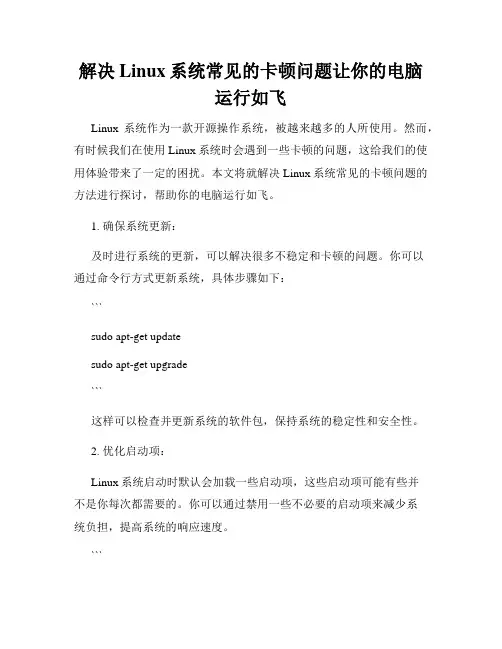 解决 Linux 系统常见的卡顿问题让你的电脑运行如飞

Linux 系统作为一款开源操作系统，被越来越多的人所使用。然而，有时候我们在使用 Linux 系统时会遇到一些卡顿的问题，这给我们的使用体验带来了一定的困扰。本文将就解决 Linux 系统常见的卡顿问题的方法进行探讨，帮助你的电脑运行如飞。

1. 确保系统更新：

及时进行系统的更新，可以解决很多不稳定和卡顿的问题。你可以通过命令行方式更新系统，具体步骤如下：

```

sudo apt-get update

sudo apt-get upgrade

```

这样可以检查并更新系统的软件包，保持系统的稳定性和安全性。

2. 优化启动项：

Linux 系统启动时默认会加载一些启动项，这些启动项可能有些并不是你每次都需要的。你可以通过禁用一些不必要的启动项来减少系统负担，提高系统的响应速度。

```